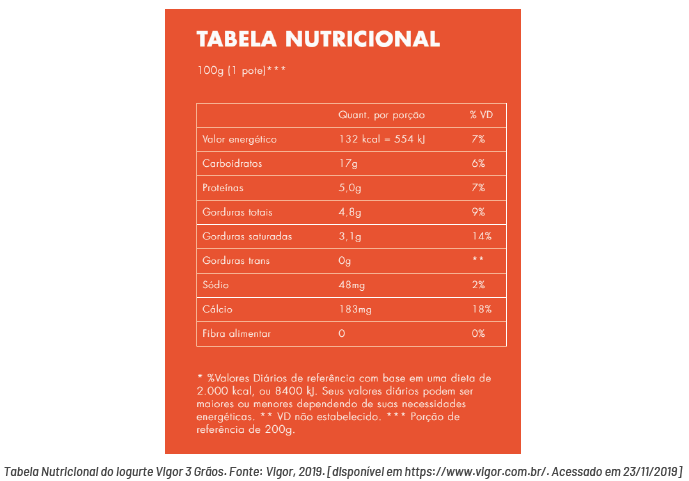 TABELA NUTRICIONAL

100g (1 pote)***

|  | Quant. por porção | % VD |
|---|---|---|
| Valor energético | 132 kcal = 554 kJ | 7% |
| Carboidratos | 17g | 6% |
| Proteínas | 5,0g | 7% |
| Gorduras totais | 4,8g | 9% |
| Gorduras saturadas | 3,1g | 14% |
| Gorduras trans | 0g | ** |
| Sódio | 48mg | 2% |
| Cálcio | 183mg | 18% |
| Fibra alimentar | 0 | 0% |

* %Valores Diários de referência com base em uma dieta de 2.000 kcal, ou 8400 kJ. Seus valores diários podem ser maiores ou menores dependendo de suas necessidades energéticas. ** VD não estabelecido. *** Porção de referência de 200g.

Tabela Nutricional do Iogurte Vigor 3 Grãos. Fonte: Vigor, 2019. [disponível em https://www.vigor.com.br/. Acessado em 23/11/2019]